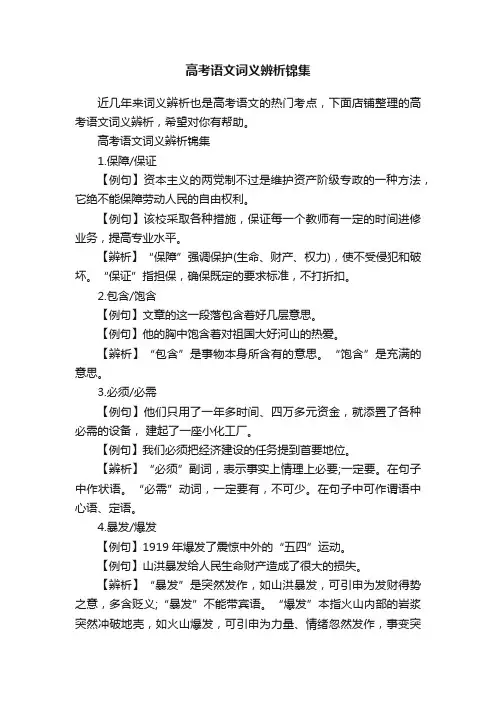 高考语文词义辨析锦集

近几年来词义辨析也是高考语文的热门考点，下面店铺整理的高考语文词义辨析，希望对你有帮助。

高考语文词义辨析锦集

1.保障/保证

【例句】资本主义的两党制不过是维护资产阶级专政的一种方法，它绝不能保障劳动人民的自由权利。

【例句】该校采取各种措施，保证每一个教师有一定的时间进修业务，提高专业水平。

【辨析】“保障”强调保护(生命、财产、权力)，使不受侵犯和破坏。“保证”指担保，确保既定的要求标准，不打折扣。

2.包含/饱含

【例句】文章的这一段落包含着好几层意思。

【例句】他的胸中饱含着对祖国大好河山的热爱。

【辨析】“包含”是事物本身所含有的意思。“饱含”是充满的意思。

3.必须/必需

【例句】他们只用了一年多时间、四万多元资金，就添置了各种必需的设备，建起了一座小化工厂。

【例句】我们必须把经济建设的任务提到首要地位。

【辨析】“必须”副词，表示事实上情理上必要;一定要。在句子中作状语。“必需”动词，一定要有，不可少。在句子中可作谓语中心语、定语。

4.暴发/爆发

【例句】1919 年爆发了震惊中外的“五四”运动。

【例句】山洪暴发给人民生命财产造成了很大的损失。

【辨析】“暴发”是突然发作，如山洪暴发，可引申为发财得势之意，多含贬义;“暴发”不能带宾语。“爆发”本指火山内部的岩浆突然冲破地壳，如火山爆发，可引申为力量、情绪忽然发作，事变突